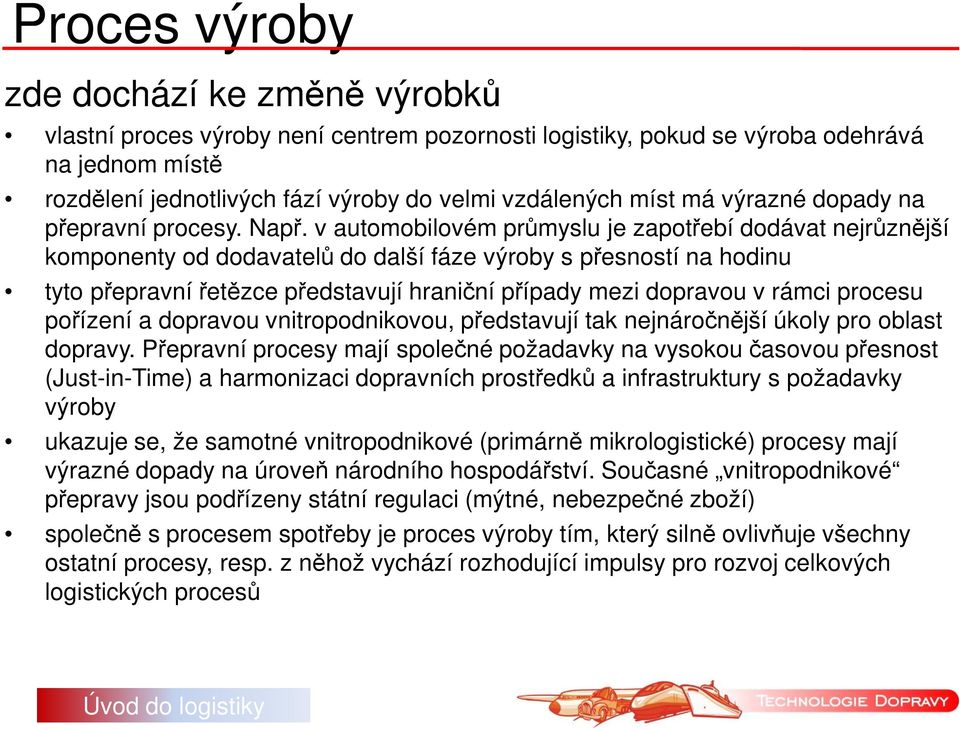 Proces výroby

zde dochází ke změně výrobků

• vlastní proces výroby není centrem pozornosti logistiky, pokud se výroba odehrává na jednom místě

• rozdělení jednotlivých fází výroby do velmi vzdálených míst má výrazné dopady na přepravní procesy. Např. v automobilovém průmyslu je zapotřebí dodávat nejrůznější komponenty od dodavatelů do další fáze výroby s přesností na hodinu

• tyto přepravní řetězce představují hraniční případy mezi dopravou v rámci procesu pořízení a dopravou vnitropodnikovou, představují tak nejnáročnější úkoly pro oblast dopravy. Přepravní procesy mají společné požadavky na vysokou časovou přesnost (Just-in-Time) a harmonizaci dopravních prostředků a infrastruktury s požadavky výroby

• ukazuje se, že samotné vnitropodnikové (primárně mikrologistické) procesy mají výrazné dopady na úroveň národního hospodářství. Současné „vnitropodnikové“ přepravy jsou podřízeny státní regulaci (mýtné, nebezpečné zboží)

• společně s procesem spotřeby je proces výroby tím, který silně ovlivňuje všechny ostatní procesy, resp. z něhož vychází rozhodující impulsy pro rozvoj celkových logistických procesů

Úvod do logistiky

TECHNOLOGIE DOPRAVY